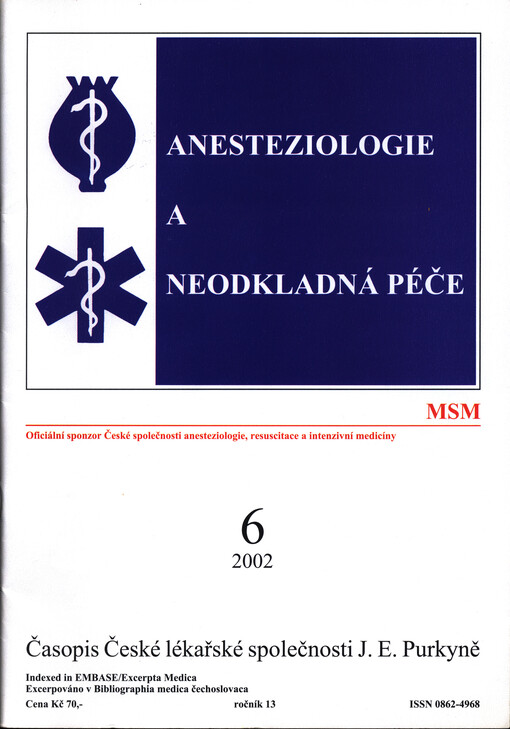 ANESTEZIOLOGIE
A
NEODKLADNÁ PÉČE

MSM

Oficiální sponzor České společnosti anesteziologie, resuscitace a intenzivní medicíny

6
2002

Časopis České lékařské společnosti J. E. Purkyně

Indexed in EMBASE/Excerpta Medica
Excerpováno v Bibliographia medica čechoslovaca
Cena Kč 70,-
ročník 13
ISSN 0862-4968